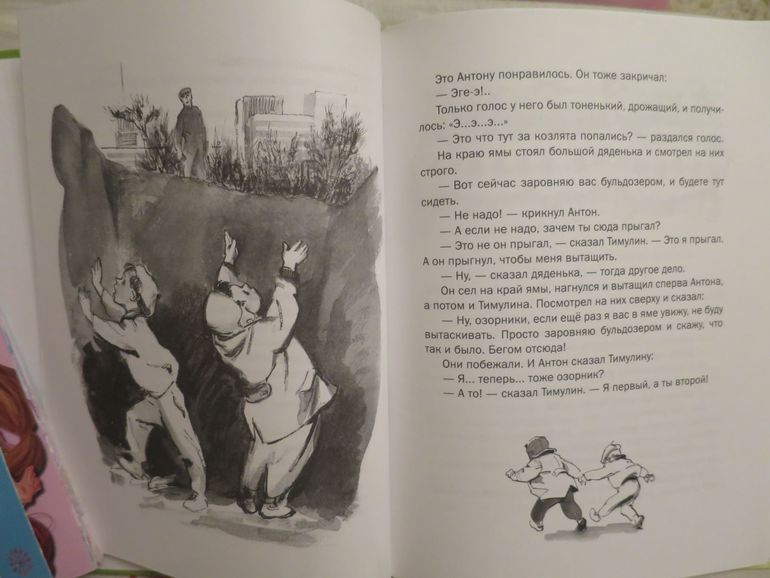 Это Антону понравилось. Он тоже закричал:

— Эге-э!..

Только голос у него был тоненький, дрожащий, и получилось: «Э...э...э...»

— Это что тут за козлята попались? — раздался голос.

На краю ямы стоял большой дяденька и смотрел на них строго.

— Вот сейчас заровняю вас бульдозером, и будете тут сидеть.

— Не надо! — крикнул Антон.

— А если не надо, зачем ты сюда прыгал?

— Это не он прыгал, — сказал Тимулин. — Это я прыгал. А он прыгнул, чтобы меня вытащить.

— Ну, — сказал дяденька, — тогда другое дело.

Он сел на край ямы, нагнулся и вытащил сперва Антона, а потом и Тимулина. Посмотрел на них сверху и сказал:

— Ну, озорники, если ещё раз я вас в яме увижу, не буду вытаскивать. Просто заровняю бульдозером и скажу, что так и было. Бегом отсюда!

Они побежали. И Антон сказал Тимулину:

— Я... теперь... тоже озорник?

— А то! — сказал Тимулин. — Я первый, а ты второй!